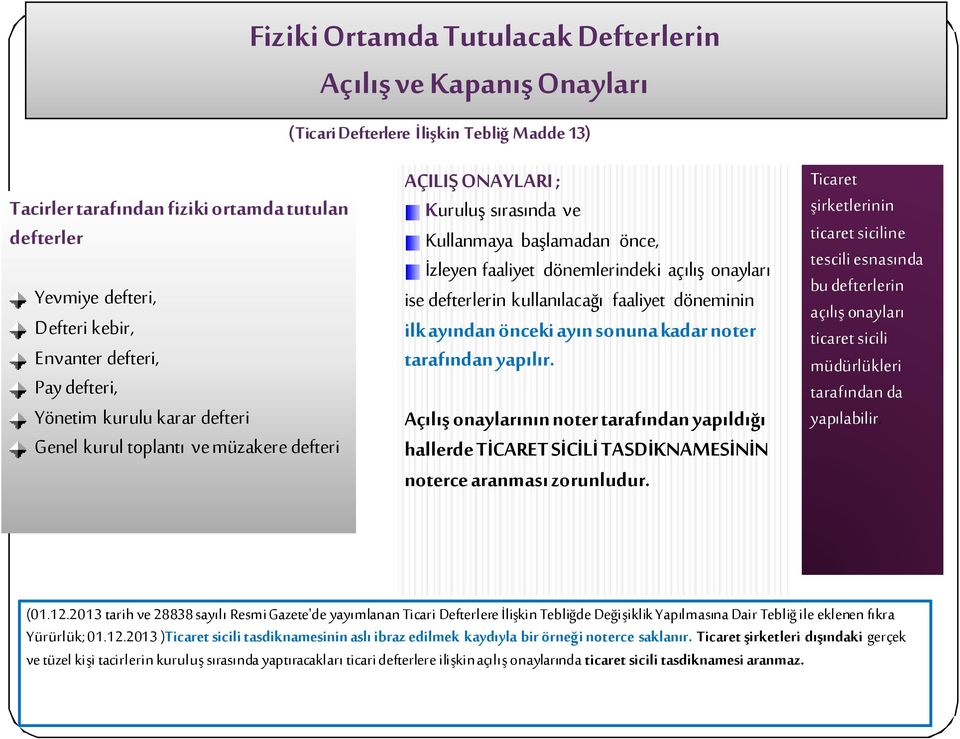 Fiziki Ortamda Tutulacak Defterlerin Açılış ve Kapanış Onayları

(Ticari Defterlere İlişkin Tebliğ Madde 13)

Tacirler tarafından fiziki ortamda tutulan defterler

Yevmiye defteri,
Defteri kebir,
Envanter defteri,
Pay defteri,
Yönetim kurulu karar defteri
Genel kurul toplantı ve müzakere defteri

AÇILIŞ ONAYLARI ;
Kuruluş sırasında ve
Kullanmaya başlamadan önce,
İzleyen faaliyet dönemlerindeki açılış onayları ise defterlerin kullanılacağı faaliyet döneminin ilk ayından önceki ayın sonuna kadar noter tarafından yapılır.

Açılış onaylarının noter tarafından yapıldığı hallerde TİCARET SİCİLİ TASDİKNAMESİNİN noterce aranması zorunludur.

Ticaret şirketlerinin ticaret siciline tescili esnasında bu defterlerin açılış onayları ticaret sicili müdürlükleri tarafından da yapılabilir

(01.12.2013 tarih ve 28838 sayılı Resmi Gazete'de yayımlanan Ticari Defterlere İlişkin Tebliğde Değişiklik Yapılmasına Dair Tebliğ ile eklenen fıkra Yürürlük; 01.12.2013 )Ticaret sicili tasdiknamesinin aslı ibraz edilmek kaydıyla bir örneği noterce saklanır. Ticaret şirketleri dışındaki gerçek ve tüzel kişi tacirlerin kuruluş sırasında yaptıracakları ticari defterlere ilişkin açılış onaylarında ticaret sicili tasdiknamesi aranmaz.